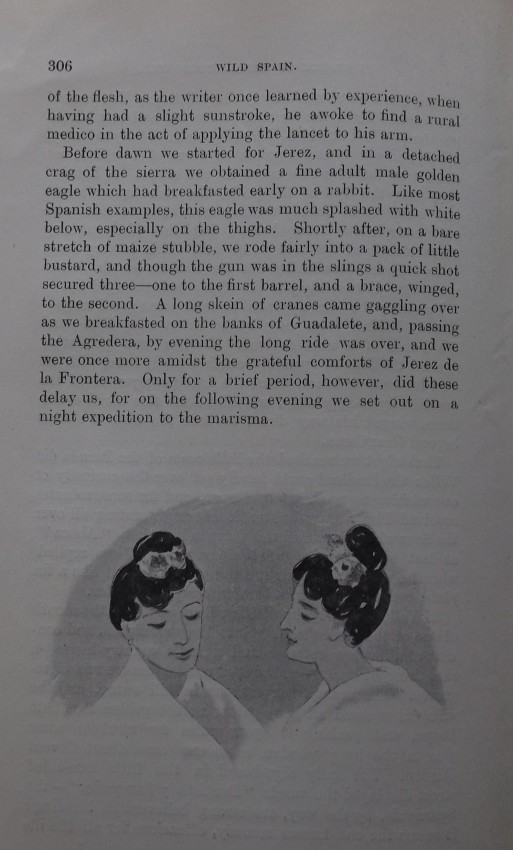 306 WILD SPAIN.

of the flesh, as the writer once learned by experience, when having had a slight sunstroke, he awoke to find a rural medico in the act of applying the lancet to his arm.

Before dawn we started for Jerez, and in a detached crag of the sierra we obtained a fine adult male golden eagle which had breakfasted early on a rabbit. Like most Spanish examples, this eagle was much splashed with white below, especially on the thighs. Shortly after, on a bare stretch of maize stubble, we rode fairly into a pack of little bustard, and though the gun was in the slings a quick shot secured three—one to the first barrel, and a brace, winged, to the second. A long skein of cranes came gaggling over as we breakfasted on the banks of Guadalete, and, passing the Agredera, by evening the long ride was over, and we were once more amidst the grateful comforts of Jerez de la Frontera. Only for a brief period, however, did these delay us, for on the following evening we set out on a night expedition to the marisma.